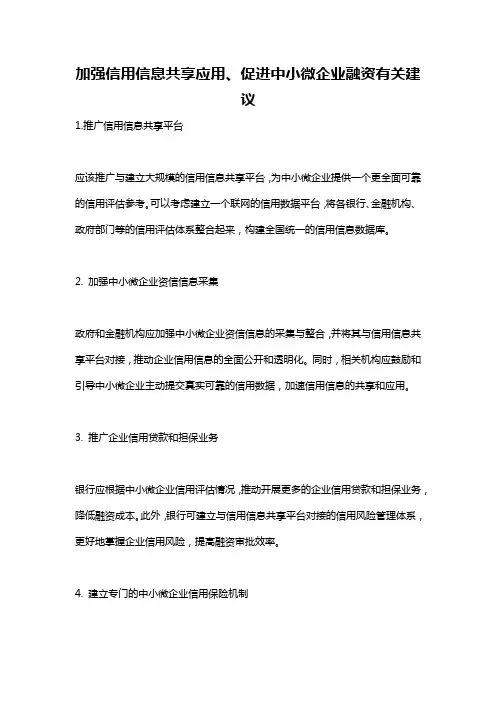 加强信用信息共享应用、促进中小微企业融资有关建议

1.推广信用信息共享平台

应该推广与建立大规模的信用信息共享平台，为中小微企业提供一个更全面可靠的信用评估参考。可以考虑建立一个联网的信用数据平台，将各银行、金融机构、政府部门等的信用评估体系整合起来，构建全国统一的信用信息数据库。

2. 加强中小微企业资信信息采集

政府和金融机构应加强中小微企业资信信息的采集与整合，并将其与信用信息共享平台对接，推动企业信用信息的全面公开和透明化。同时，相关机构应鼓励和引导中小微企业主动提交真实可靠的信用数据，加速信用信息的共享和应用。

3. 推广企业信用贷款和担保业务

银行应根据中小微企业信用评估情况，推动开展更多的企业信用贷款和担保业务，降低融资成本。此外，银行可建立与信用信息共享平台对接的信用风险管理体系，更好地掌握企业信用风险，提高融资审批效率。

4. 建立专门的中小微企业信用保险机制